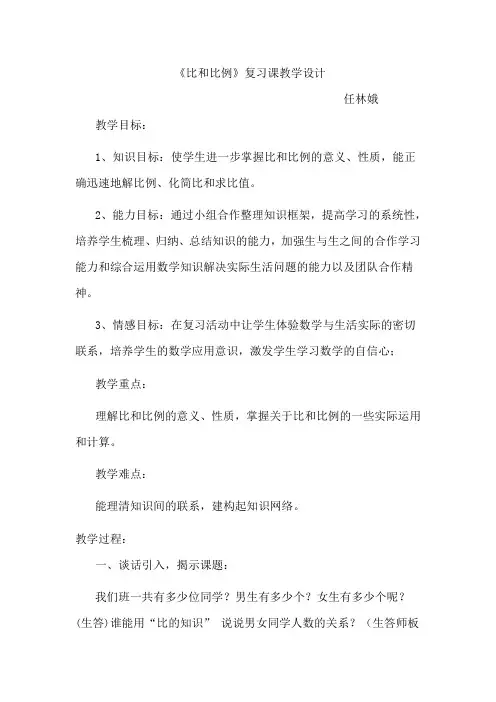 《比和比例》复习课教学设计

任林娥

教学目标：

1、知识目标：使学生进一步掌握比和比例的意义、性质，能正确迅速地解比例、化简比和求比值。

2、能力目标：通过小组合作整理知识框架，提高学习的系统性，培养学生梳理、归纳、总结知识的能力，加强生与生之间的合作学习能力和综合运用数学知识解决实际生活问题的能力以及团队合作精神。

3、情感目标：在复习活动中让学生体验数学与生活实际的密切联系，培养学生的数学应用意识，激发学生学习数学的自信心；

教学重点：

理解比和比例的意义、性质，掌握关于比和比例的一些实际运用和计算。

教学难点：

能理清知识间的联系，建构起知识网络。

教学过程：

一、谈话引入，揭示课题：

我们班一共有多少位同学？男生有多少个？女生有多少个呢？(生答)谁能用“比的知识” 说说男女同学人数的关系？（生答师板